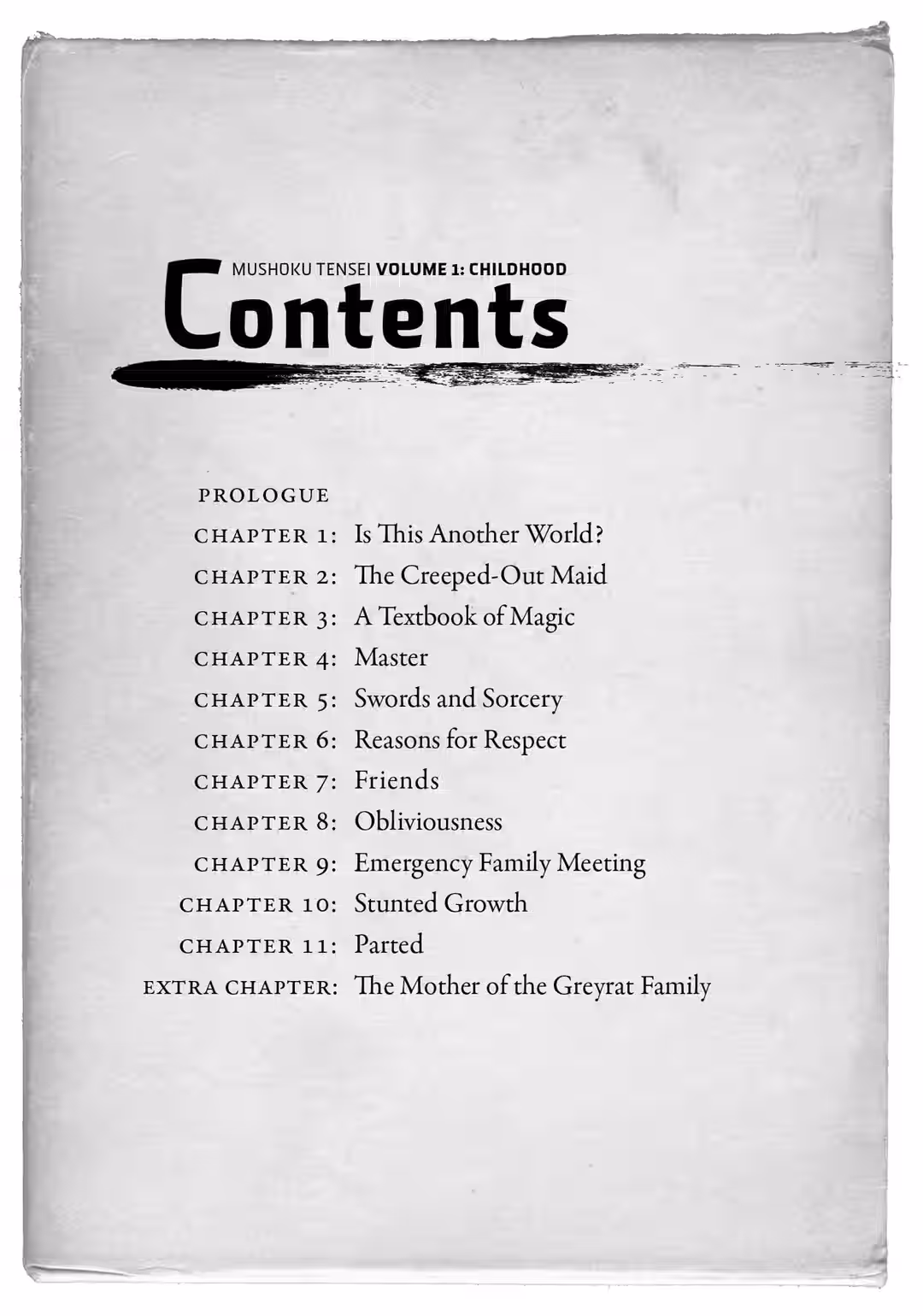 MUSHOKU TENSEI VOLUME 1: CHILDHOOD
Contents

PROLOGUE
CHAPTER 1: Is This Another World?
CHAPTER 2: The Creeped-Out Maid
CHAPTER 3: A Textbook of Magic
CHAPTER 4: Master
CHAPTER 5: Swords and Sorcery
CHAPTER 6: Reasons for Respect
CHAPTER 7: Friends
CHAPTER 8: Obliviousness
CHAPTER 9: Emergency Family Meeting
CHAPTER 10: Stunted Growth
CHAPTER 11: Parted
EXTRA CHAPTER: The Mother of the Greyrat Family